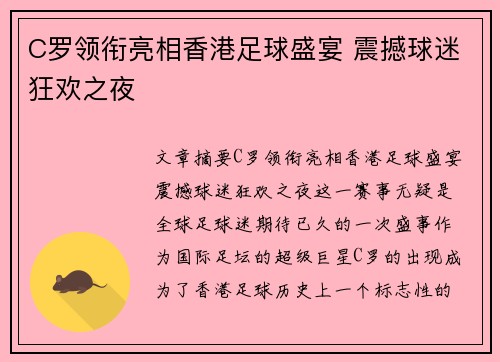 C罗领衔亮相香港足球盛宴 震撼球迷狂欢之夜

文章摘要C罗领衔亮相香港足球盛宴震撼球迷狂欢之夜这一赛事无疑是全球足球迷期待已久的一次盛事作为国际足坛的超级巨星C罗的出现成为了香港足球历史上一个标志性的